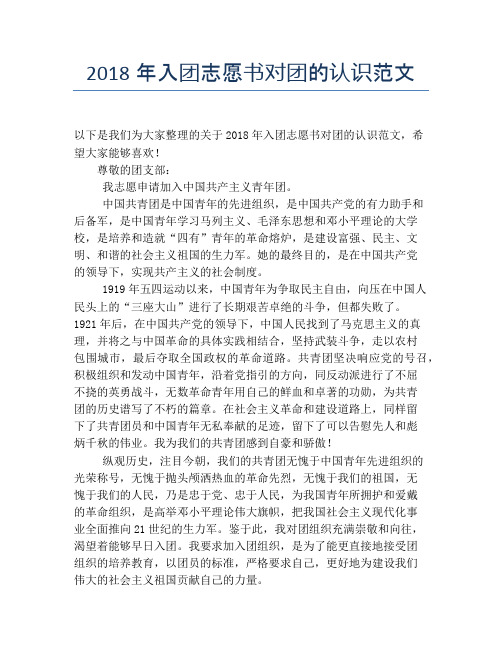 2018 年入团志愿书对团的认识范文

以下是我们为大家整理的关于 2018 年入团志愿书对团的认识范文，希望大家能够喜欢！

尊敬的团支部：

我志愿申请加入中国共产主义青年团。

中国共青团是中国青年的先进组织，是中国共产党的有力助手和后备军，是中国青年学习马列主义、毛泽东思想和邓小平理论的大学校，是培养和造就“四有”青年的革命熔炉，是建设富强、民主、文明、和谐的社会主义祖国的生力军。她的最终目的，是在中国共产党的领导下，实现共产主义的社会制度。

1919 年五四运动以来，中国青年为争取民主自由，向压在中国人民头上的“三座大山”进行了长期艰苦卓绝的斗争，但都失败了。1921 年后，在中国共产党的领导下，中国人民找到了马克思主义的真理，并将之与中国革命的具体实践相结合，坚持武装斗争，走以农村包围城市，最后夺取全国政权的革命道路。共青团坚决响应党的号召，积极组织和发动中国青年，沿着党指引的方向，同反动派进行了不屈不挠的英勇战斗，无数革命青年用自己的鲜血和卓著的功勋，为共青团的历史谱写了不朽的篇章。在社会主义革命和建设道路上，同样留下了共青团员和中国青年无私奉献的足迹，留下了可以告慰先人和彪炳千秋的伟业。我为我们的共青团感到自豪和骄傲！

纵观历史，注目今朝，我们的共青团无愧于中国青年先进组织的光荣称号，无愧于抛头颅洒热血的革命先烈，无愧于我们的祖国，无愧于我们的人民，乃是忠于党、忠于人民，为我国青年所拥护和爱戴的革命组织，是高举邓小平理论伟大旗帜，把我国社会主义现代化事业全面推向 21 世纪的生力军。鉴于此，我对团组织充满崇敬和向往，渴望着能够早日入团。我要求加入团组织，是为了能更直接地接受团组织的培养教育，以团员的标准，严格要求自己，更好地为建设我们伟大的社会主义祖国贡献自己的力量。